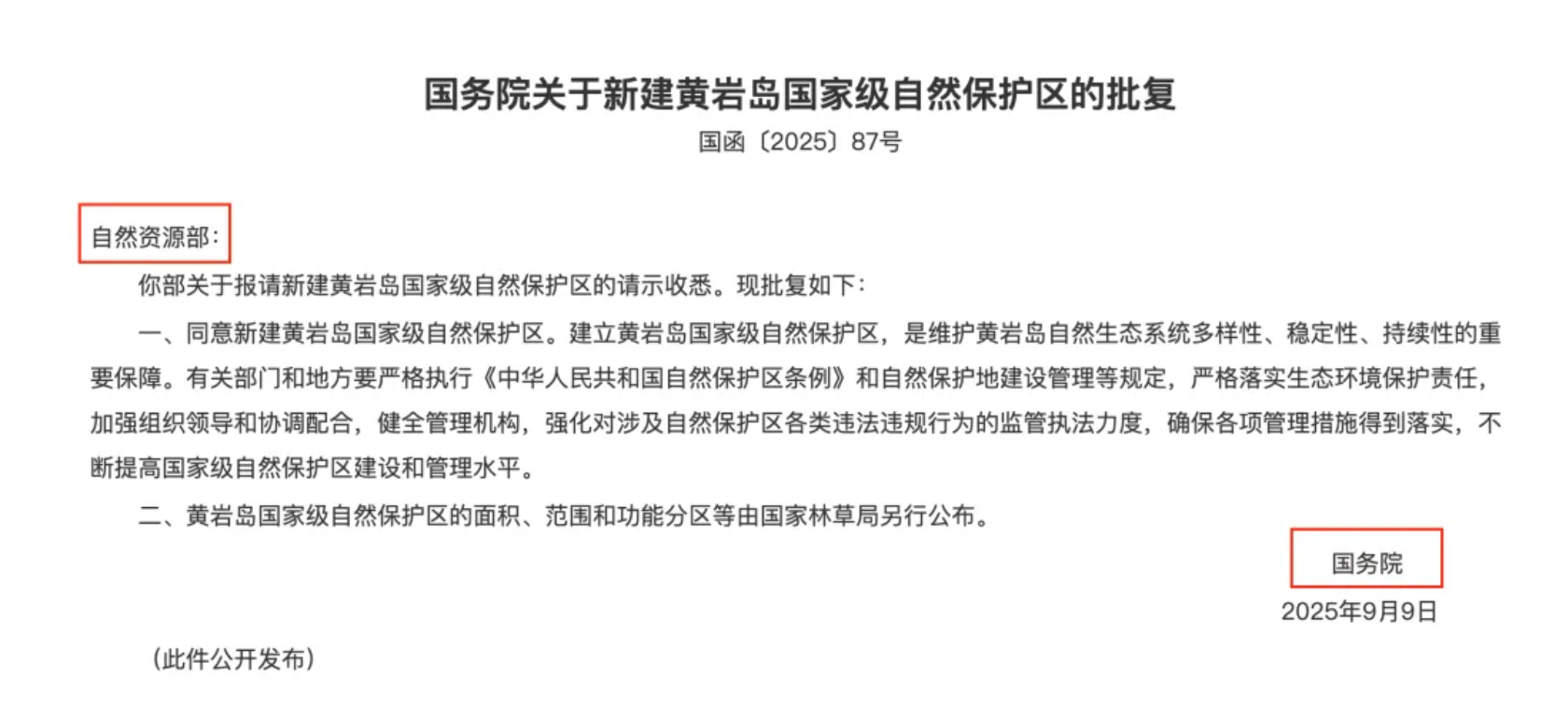 国务院关于新建黄岩岛国家级自然保护区的批复

国函〔2025〕87号

自然资源部：

你部关于报请新建黄岩岛国家级自然保护区的请示收悉。现批复如下：

一、同意新建黄岩岛国家级自然保护区。建立黄岩岛国家级自然保护区，是维护黄岩岛自然生态系统多样性、稳定性、持续性的重要保障。有关部门和地方要严格执行《中华人民共和国自然保护区条例》和自然保护地建设管理等规定，严格落实生态环境保护责任，加强组织领导和协调配合，健全管理机构，强化对涉及自然保护区各类违法违规行为的监管执法力度，确保各项管理措施得到落实，不断提高国家级自然保护区建设和管理水平。

二、黄岩岛国家级自然保护区的面积、范围和功能分区等由国家林草局另行公布。

国务院

2025年9月9日

（此件公开发布）